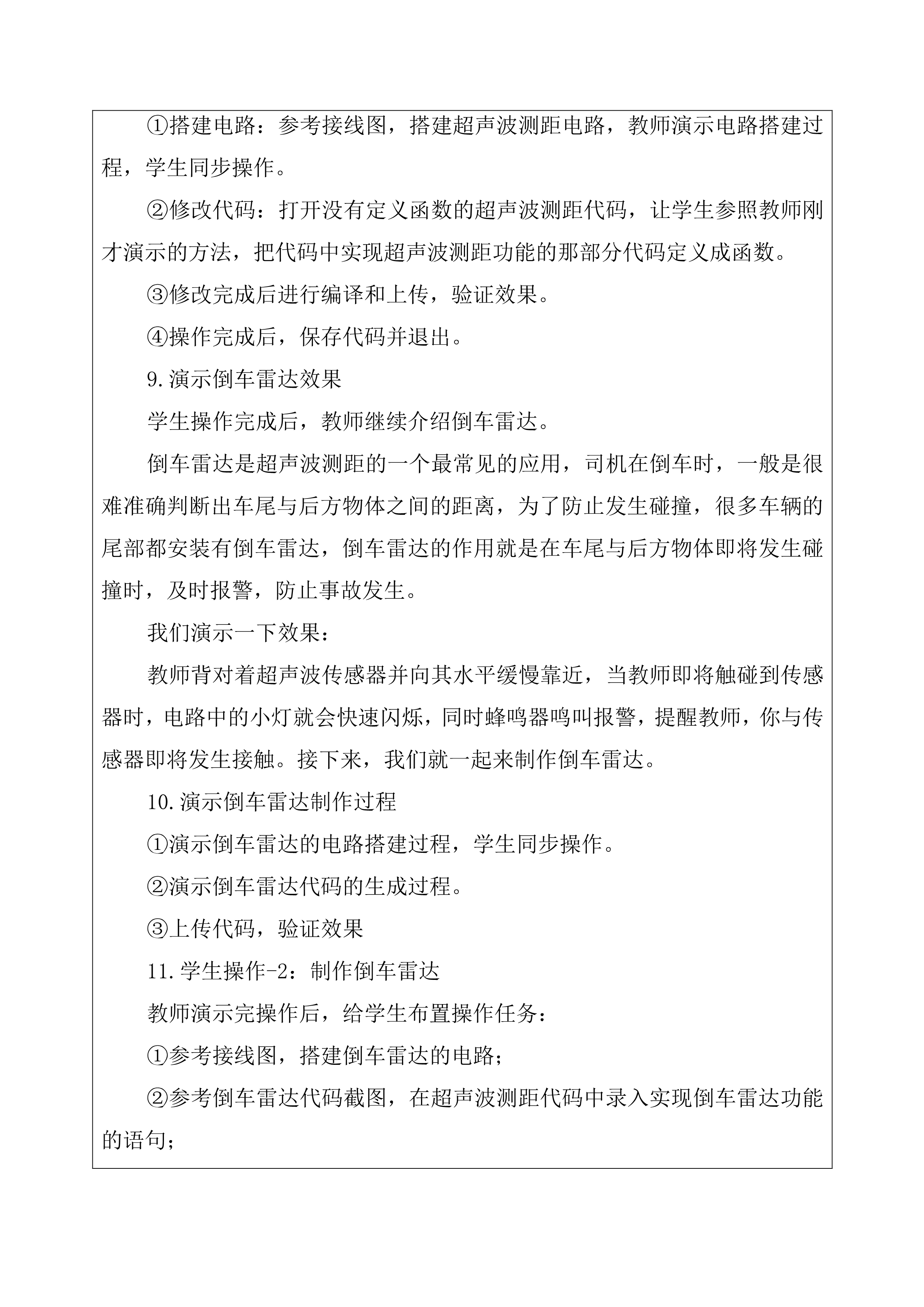 ①搭建电路：参考接线图，搭建超声波测距电路，教师演示电路搭建过程，学生同步操作。

②修改代码：打开没有定义函数的超声波测距代码，让学生参照教师刚才演示的方法，把代码中实现超声波测距功能的那部分代码定义成函数。

③修改完成后进行编译和上传，验证效果。

④操作完成后，保存代码并退出。

9.演示倒车雷达效果

学生操作完成后，教师继续介绍倒车雷达。

倒车雷达是超声波测距的一个最常见的应用，司机在倒车时，一般是很难准确判断出车尾与后方物体之间的距离，为了防止发生碰撞，很多车辆的尾部都安装有倒车雷达，倒车雷达的作用就是在车尾与后方物体即将发生碰撞时，及时报警，防止事故发生。

我们演示一下效果：

教师背对着超声波传感器并向其水平缓慢靠近，当教师即将触碰到传感器时，电路中的小灯就会快速闪烁，同时蜂鸣器鸣叫报警，提醒教师，你与传感器即将发生接触。接下来，我们就一起来制作倒车雷达。

10.演示倒车雷达制作过程

①演示倒车雷达的电路搭建过程，学生同步操作。

②演示倒车雷达代码的生成过程。

③上传代码，验证效果

11.学生操作-2：制作倒车雷达

教师演示完操作后，给学生布置操作任务：

①参考接线图，搭建倒车雷达的电路；

②参考倒车雷达代码截图，在超声波测距代码中录入实现倒车雷达功能的语句；